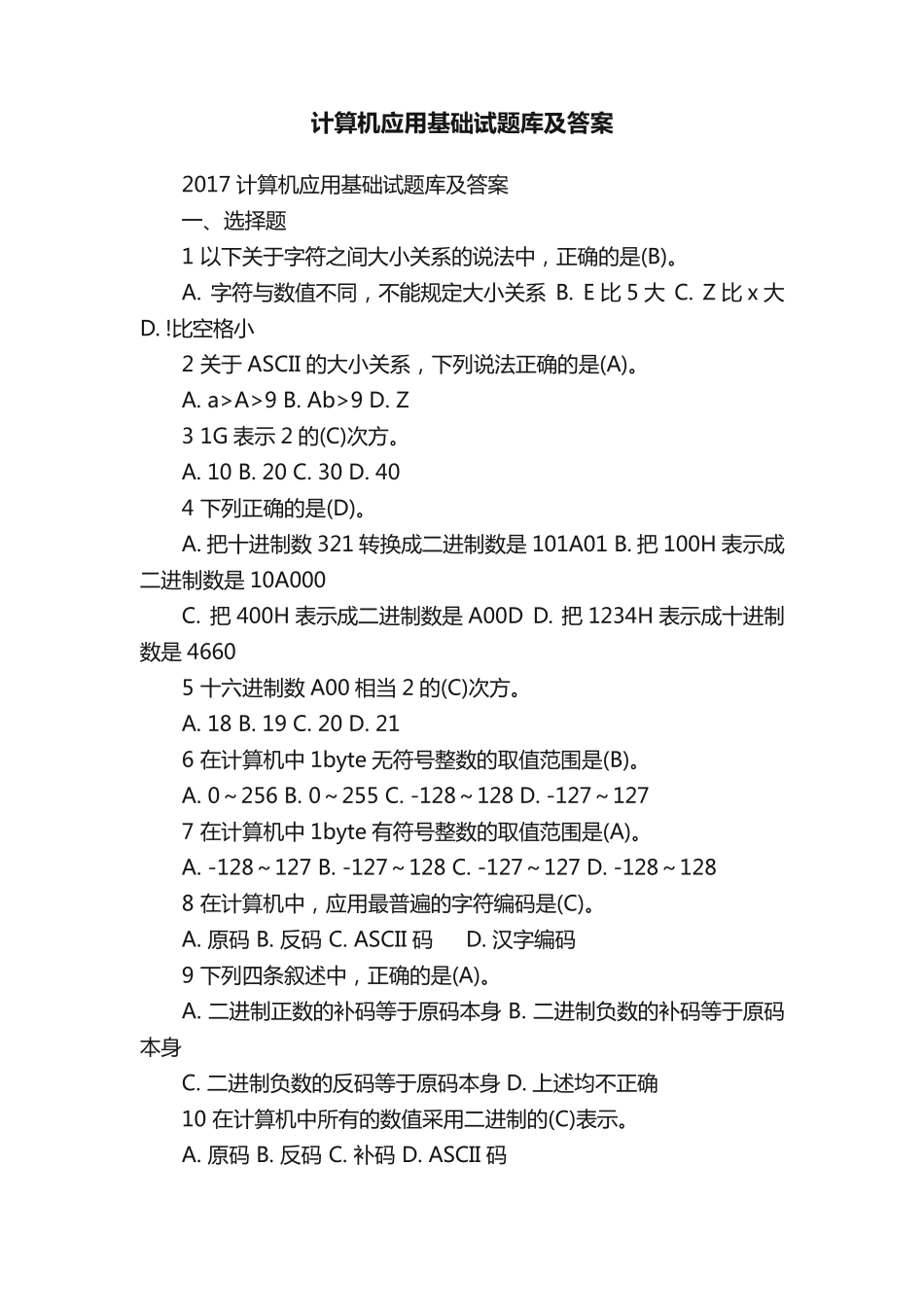 计算机应用基础试题库及答案

2017 计算机应用基础试题库及答案

一、选择题

1 以下关于字符之间大小关系的说法中，正确的是(B)。

A. 字符与数值不同，不能规定大小关系 B. E 比 5 大 C. Z 比 x 大 D. !比空格小

2 关于 ASCII 的大小关系，下列说法正确的是(A)。

A. a>A>9 B. Ab>9 D. Z

3 1G 表示 2 的(C)次方。

A. 10 B. 20 C. 30 D. 40

4 下列正确的是(D)。

A. 把十进制数 321 转换成二进制数是 101A01 B. 把 100H 表示成二进制数是 10A000

C. 把 400H 表示成二进制数是 A00D D. 把 1234H 表示成十进制数是 4660

5 十六进制数 A00 相当 2 的(C)次方。

A. 18 B. 19 C. 20 D. 21

6 在计算机中 1byte 无符号整数的取值范围是(B)。

A. 0～256 B. 0～255 C. -128～128 D. -127～127

7 在计算机中 1byte 有符号整数的取值范围是(A)。

A. -128～127 B. -127～128 C. -127～127 D. -128～128

8 在计算机中，应用最普遍的字符编码是(C)。

A. 原码 B. 反码 C. ASCII 码 D. 汉字编码

9 下列四条叙述中，正确的是(A)。

A. 二进制正数的补码等于原码本身 B. 二进制负数的补码等于原码本身

C. 二进制负数的反码等于原码本身 D. 上述均不正确

10 在计算机中所有的数值采用二进制的(C)表示。

A. 原码 B. 反码 C. 补码 D. ASCII 码